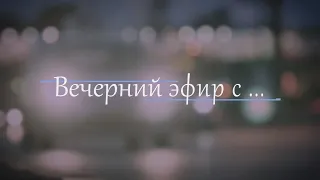 Вечерний эфир с ...